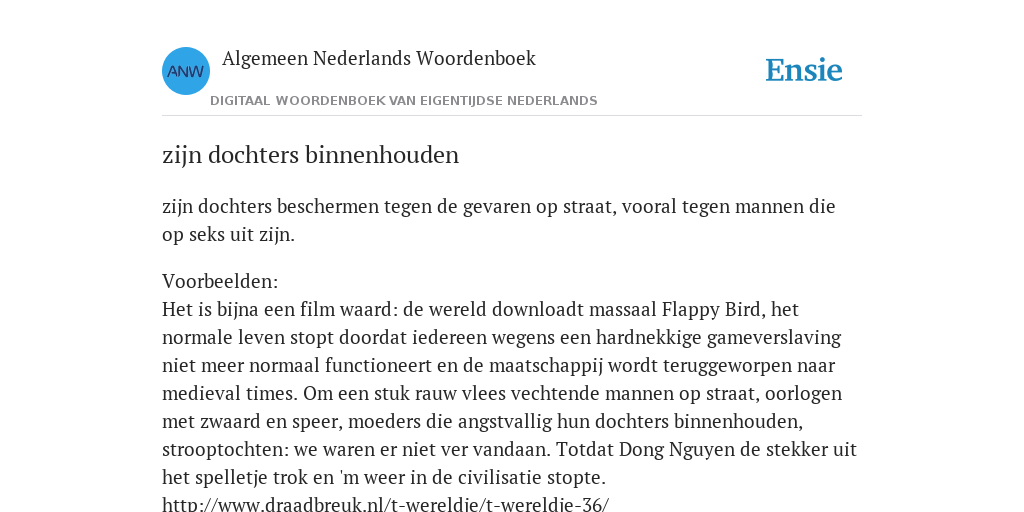 ANW
Algemeen Nederlands Woordenboek
DIGITAAL WOORDENBOEK VAN EIGENTIJDSE NEDERLANDS
Ensie

zijn dochters binnenhouden

zijn dochters beschermen tegen de gevaren op straat, vooral tegen mannen die op seks uit zijn.

Voorbeelden:
Het is bijna een film waard: de wereld downloadt massaal Flappy Bird, het normale leven stopt doordat iedereen wegens een hardnekkige gameverslaving niet meer normaal functioneert en de maatschappij wordt teruggeworpen naar medieval times. Om een stuk rauw vlees vechtende mannen op straat, oorlogen met zwaard en speer, moeders die angstvallig hun dochters binnenhouden, strooptochten: we waren er niet ver vandaan. Totdat Dong Nguyen de stekker uit het spelletje trok en 'm weer in de civilisatie stopte.
http://www.draadbreuk.nl/t-wereldje/t-wereldje-36/